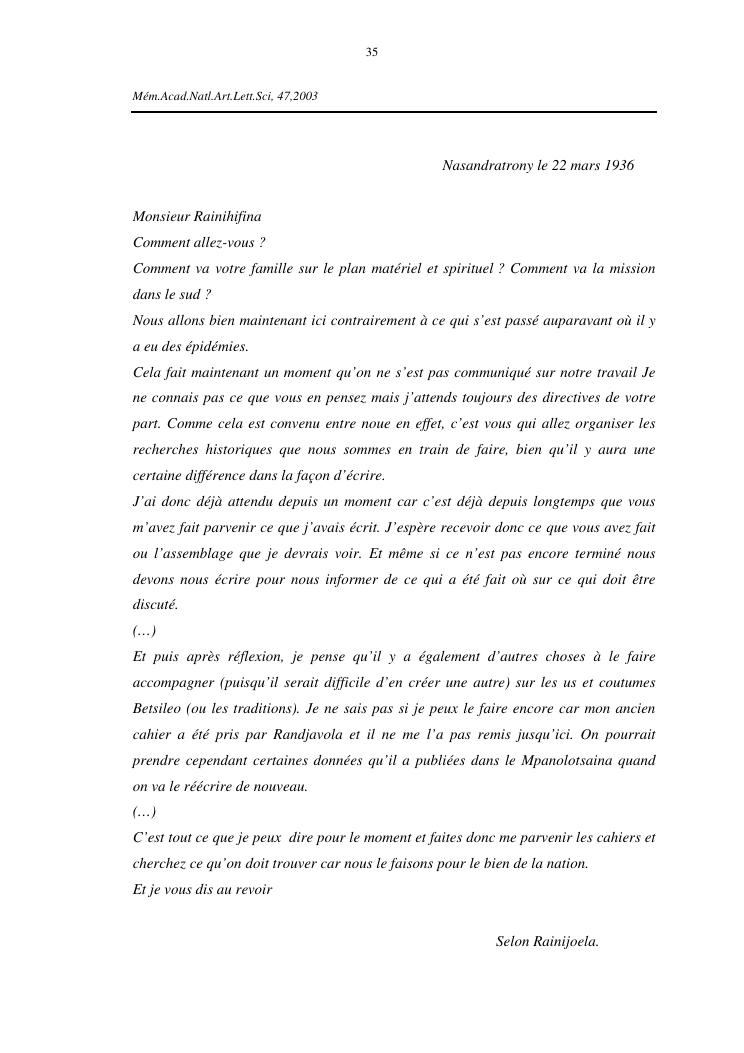 35

Mém.Acad.Natl.Art.Lett.Sci, 47,2003

Nasandratrony le 22 mars 1936

Monsieur Rainihifina
Comment allez-vous ?
Comment va votre famille sur le plan matériel et spirituel ? Comment va la mission dans le sud ?
Nous allons bien maintenant ici contrairement à ce qui s'est passé auparavant où il y a eu des épidémies.
Cela fait maintenant un moment qu'on ne s'est pas communiqué sur notre travail Je ne connais pas ce que vous en pensez mais j'attends toujours des directives de votre part. Comme cela est convenu entre noue en effet, c'est vous qui allez organiser les recherches historiques que nous sommes en train de faire, bien qu'il y aura une certaine différence dans la façon d'écrire.
J'ai donc déjà attendu depuis un moment car c'est déjà depuis longtemps que vous m'avez fait parvenir ce que j'avais écrit. J'espère recevoir donc ce que vous avez fait ou l'assemblage que je devrais voir. Et même si ce n'est pas encore terminé nous devons nous écrire pour nous informer de ce qui a été fait où sur ce qui doit être discuté.
(…)
Et puis après réflexion, je pense qu'il y a également d'autres choses à le faire accompagner (puisqu'il serait difficile d'en créer une autre) sur les us et coutumes Betsileo (ou les traditions). Je ne sais pas si je peux le faire encore car mon ancien cahier a été pris par Randjavola et il ne me l'a pas remis jusqu'ici. On pourrait prendre cependant certaines données qu'il a publiées dans le Mpanolotsaina quand on va le réécrire de nouveau.
(…)
C'est tout ce que je peux dire pour le moment et faites donc me parvenir les cahiers et cherchez ce qu'on doit trouver car nous le faisons pour le bien de la nation.
Et je vous dis au revoir

Selon Rainijoela.